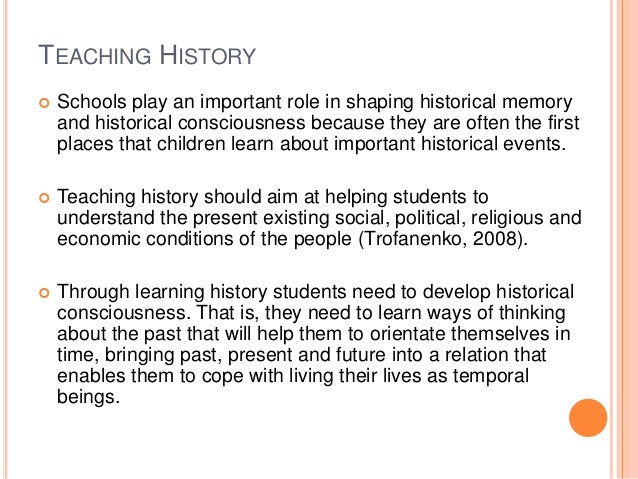 TEACHING HISTORY

Schools play an important role in shaping historical memory and historical consciousness because they are often the first places that children learn about important historical events.

Teaching history should aim at helping students to understand the present existing social, political, religious and economic conditions of the people (Trofanenko, 2008).

Through learning history students need to develop historical consciousness. That is, they need to learn ways of thinking about the past that will help them to orientate themselves in time, bringing past, present and future into a relation that enables them to cope with living their lives as temporal beings.